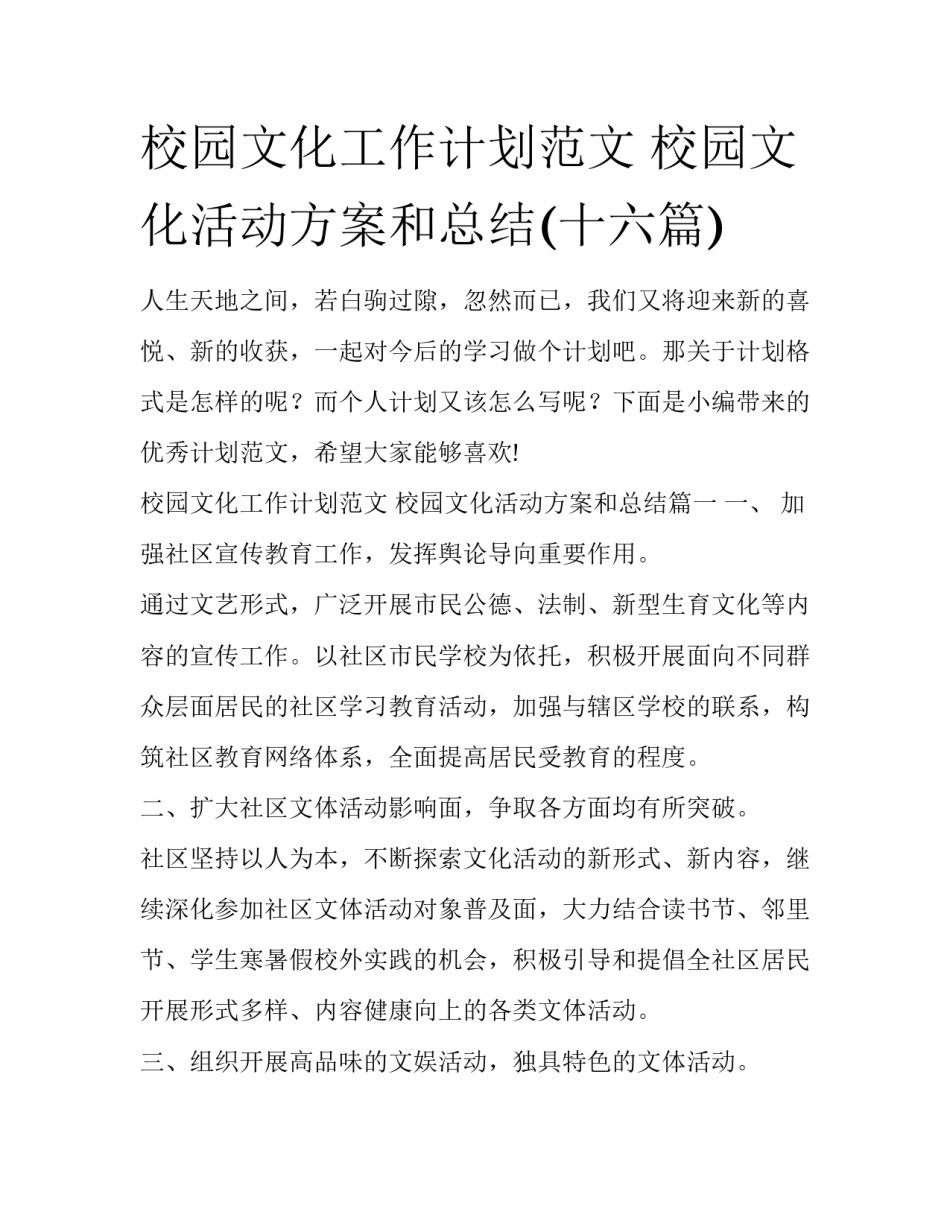 校园文化工作计划范文 校园文化活动方案和总结(十六篇)

人生天地之间，若白驹过隙，忽然而已，我们又将迎来新的喜悦、新的收获，一起对今后的学习做个计划吧。那关于计划格式是怎样的呢？而个人计划又该怎么写呢？下面是小编带来的优秀计划范文，希望大家能够喜欢!

校园文化工作计划范文 校园文化活动方案和总结篇一 一、 加强社区宣传教育工作，发挥舆论导向重要作用。

通过文艺形式，广泛开展市民公德、法制、新型生育文化等内容的宣传工作。以社区市民学校为依托，积极开展面向不同群众层面居民的社区学习教育活动，加强与辖区学校的联系，构筑社区教育网络体系，全面提高居民受教育的程度。

二、扩大社区文体活动影响面，争取各方面均有所突破。

社区坚持以人为本，不断探索文化活动的新形式、新内容，继续深化参加社区文体活动对象普及面，大力结合读书节、邻里节、学生寒暑假校外实践的机会，积极引导和提倡全社区居民开展形式多样、内容健康向上的各类文体活动。

三、组织开展高品味的文娱活动，独具特色的文体活动。